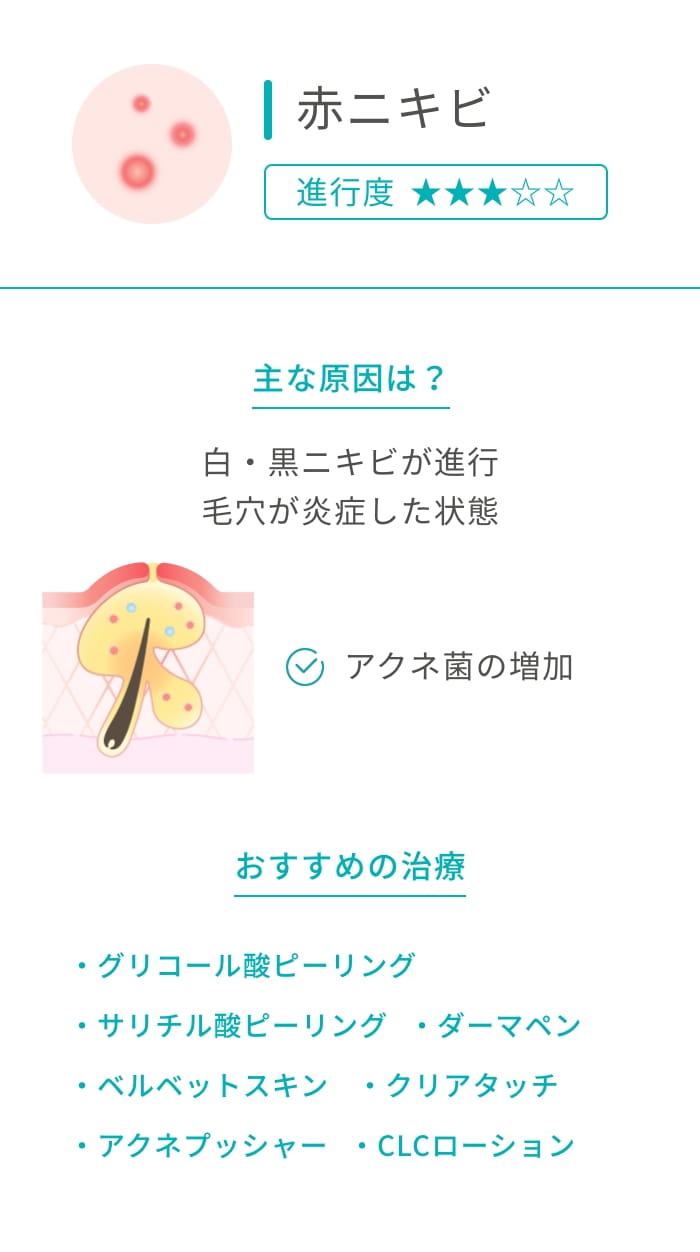 赤ニキビ

進行度 ★★★☆☆

主な原因は？

白・黒ニキビが進行
毛穴が炎症した状態

アクネ菌の増加

おすすめの治療

・グリコール酸ピーリング
・サリチル酸ピーリング　・ダーマペン
・ベルベットスキン　・クリアタッチ
・アクネプッシャー　・CLCローション